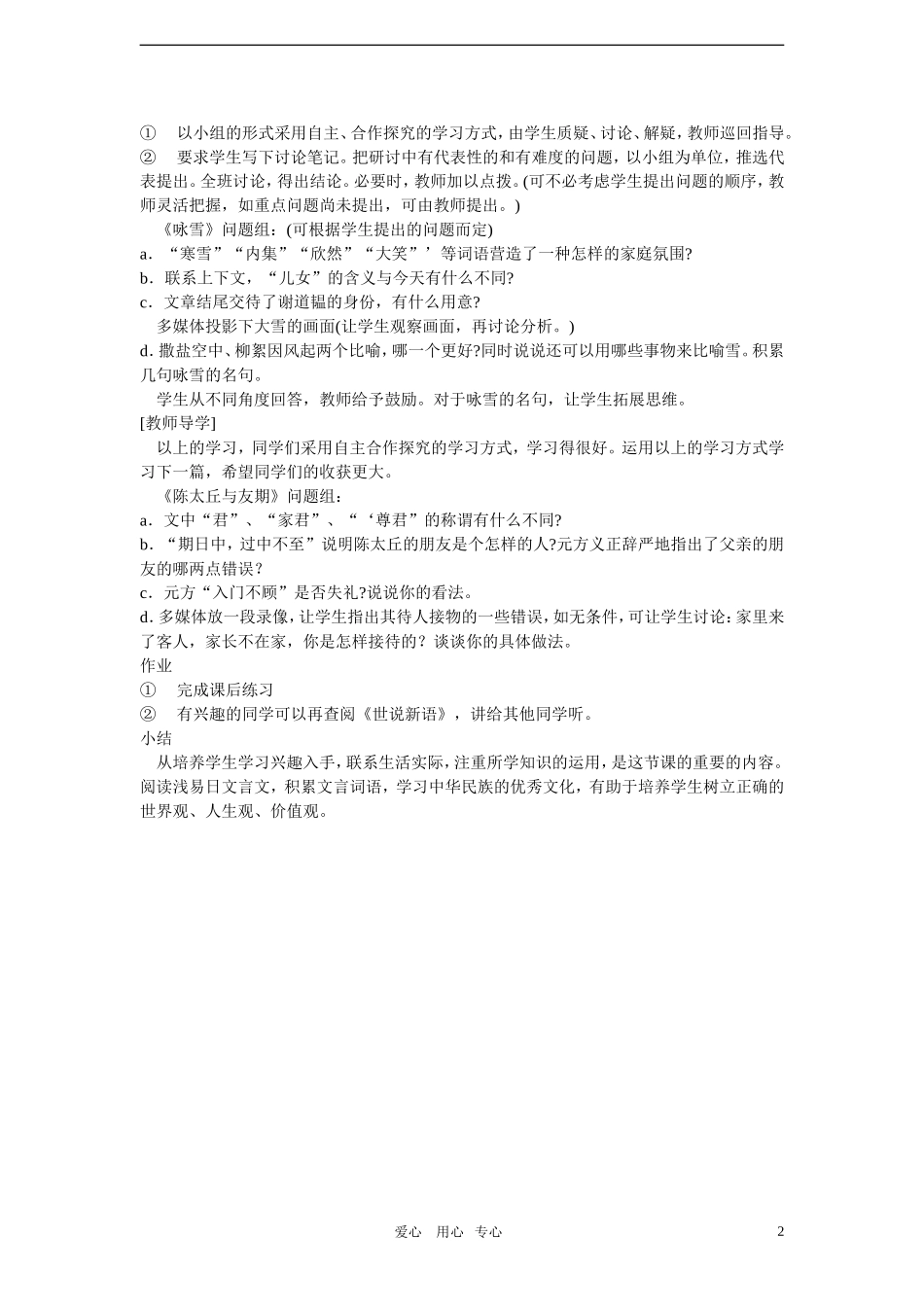 ① 以小组的形式采用自主、合作探究的学习方式，由学生质疑、讨论、解疑，教师巡回指导。
② 要求学生写下讨论笔记。把研讨中有代表性的和有难度的问题，以小组为单位，推选代表提出。全班讨论，得出结论。必要时，教师加以点拨。(可不必考虑学生提出问题的顺序，教师灵活把握，如重点问题尚未提出，可由教师提出。)
《咏雪》问题组：(可根据学生提出的问题而定)
a．“寒雪”“内集”“欣然”“大笑”’等词语营造了一种怎样的家庭氛围?
b．联系上下文，“儿女”的含义与今天有什么不同?
c．文章结尾交待了谢道韫的身份，有什么用意?
多媒体投影下大雪的画面(让学生观察画面，再讨论分析。)
d. 撒盐空中、柳絮因风起两个比喻，哪一个更好?同时说说还可以用哪些事物来比喻雪。积累几句咏雪的名句。
学生从不同角度回答，教师给予鼓励。对于咏雪的名句，让学生拓展思维。
[教师导学]
以上的学习，同学们采用自主合作探究的学习方式，学习得很好。运用以上的学习方式学习下一篇，希望同学们的收获更大。
《陈太丘与友期》问题组：
a．文中“君”、“家君”、“‘尊君”的称谓有什么不同?
b．“期日中，过中不至”说明陈太丘的朋友是个怎样的人?元方义正辞严地指出了父亲的朋友的哪两点错误？
c．元方“入门不顾”是否失礼?说说你的看法。
d. 多媒体放一段录像，让学生指出其待人接物的一些错误，如无条件，可让学生讨论：家里来了客人，家长不在家，你是怎样接待的？谈谈你的具体做法。
作业
① 完成课后练习
② 有兴趣的同学可以再查阅《世说新语》，讲给其他同学听。
小结
从培养学生学习兴趣入手，联系生活实际，注重所学知识的运用，是这节课的重要的内容。阅读浅易日文言文，积累文言词语，学习中华民族的优秀文化，有助于培养学生树立正确的世界观、人生观、价值观。

爱心 用心 专心 2